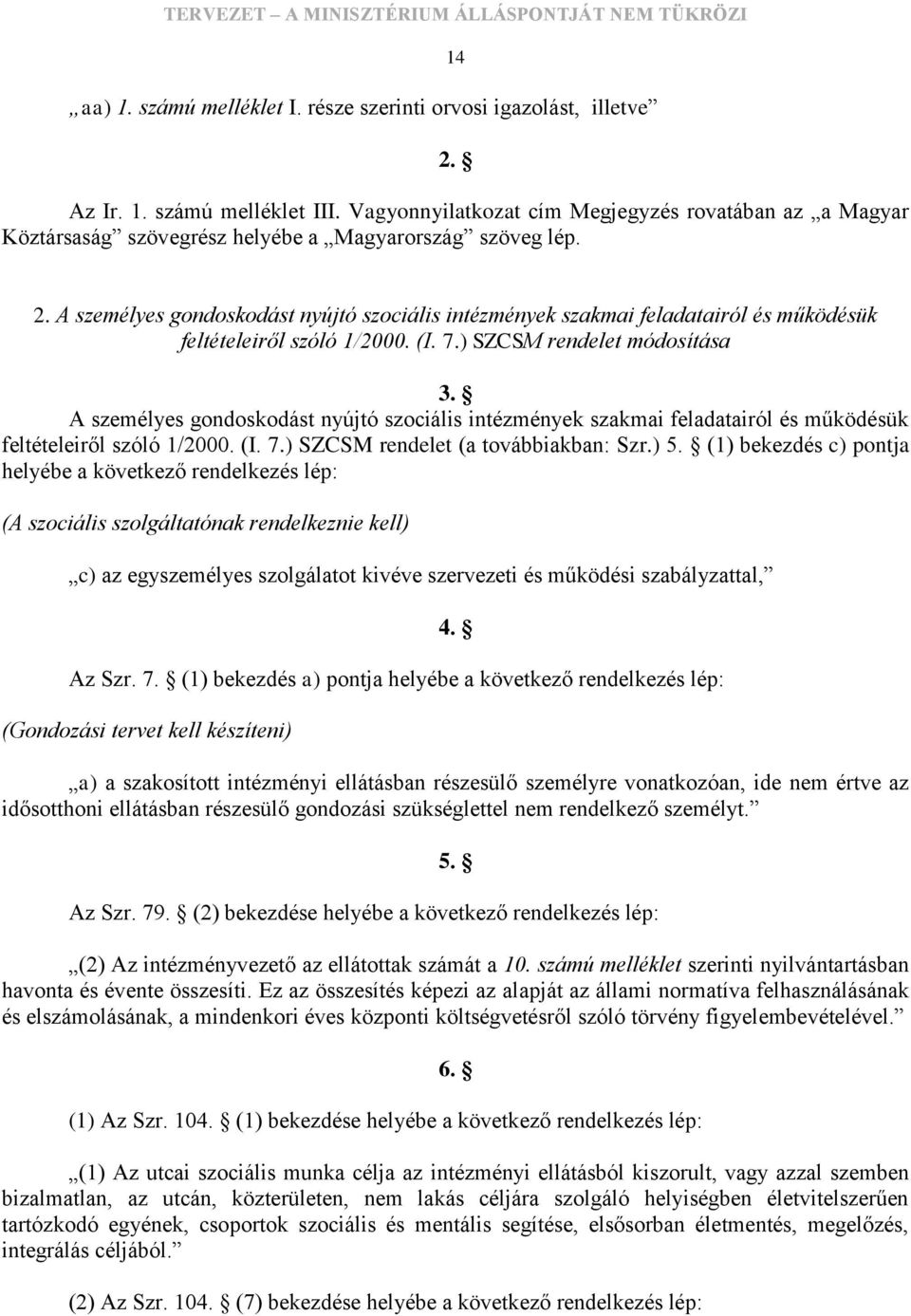 TERVEZET – A MINISZTÉRIUM ÁLLÁSPONTJÁT NEM TÜKRÖZI

14

„aa) 1. számú melléklet I. része szerinti orvosi igazolást, illetve”

2. §

Az Ir. 1. számú melléklet III. Vagyonnyilatkozat cím Megjegyzés rovatában az „a Magyar Köztársaság” szövegrész helyébe a „Magyarország” szöveg lép.

2. A személyes gondoskodást nyújtó szociális intézmények szakmai feladatairól és működésük feltételeiről szóló 1/2000. (I. 7.) SZCSM rendelet módosítása

3. §

A személyes gondoskodást nyújtó szociális intézmények szakmai feladatairól és működésük feltételeiről szóló 1/2000. (I. 7.) SZCSM rendelet (a továbbiakban: Szr.) 5. § (1) bekezdés c) pontja helyébe a következő rendelkezés lép:

(A szociális szolgáltatónak rendelkeznie kell)

„c) az egyszemélyes szolgálatot kivéve szervezeti és működési szabályzattal,”

4. §

Az Szr. 7. § (1) bekezdés a) pontja helyébe a következő rendelkezés lép:

(Gondozási tervet kell készíteni)

„a) a szakosított intézményi ellátásban részesülő személyre vonatkozóan, ide nem értve az idősotthoni ellátásban részesülő gondozási szükséglettel nem rendelkező személyt.”

5. §

Az Szr. 79. § (2) bekezdése helyébe a következő rendelkezés lép:

„(2) Az intézményvezető az ellátottak számát a 10. számú melléklet szerinti nyilvántartásban havonta és évente összesíti. Ez az összesítés képezi az alapját az állami normatíva felhasználásának és elszámolásának, a mindenkori éves központi költségvetésről szóló törvény figyelembevételével.”

6. §

(1) Az Szr. 104. § (1) bekezdése helyébe a következő rendelkezés lép:

„(1) Az utcai szociális munka célja az intézményi ellátásból kiszorult, vagy azzal szemben bizalmatlan, az utcán, közterületen, nem lakás céljára szolgáló helyiségben életvitelszerűen tartózkodó egyének, csoportok szociális és mentális segítése, elsősorban életmentés, megelőzés, integrálás céljából.”

(2) Az Szr. 104. § (7) bekezdése helyébe a következő rendelkezés lép: